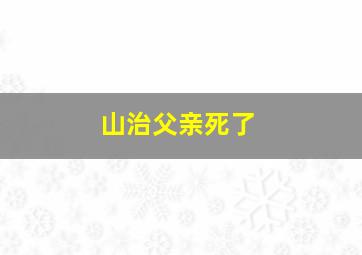 山治父亲死了